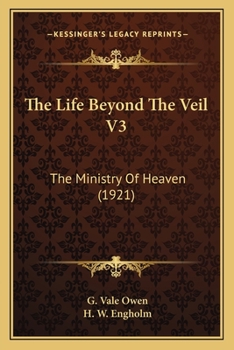 —KESSINGER'S LEGACY REPRINTS—

The Life Beyond The Veil V3

The Ministry Of Heaven (1921)

G. Vale Owen
H. W. Engholm